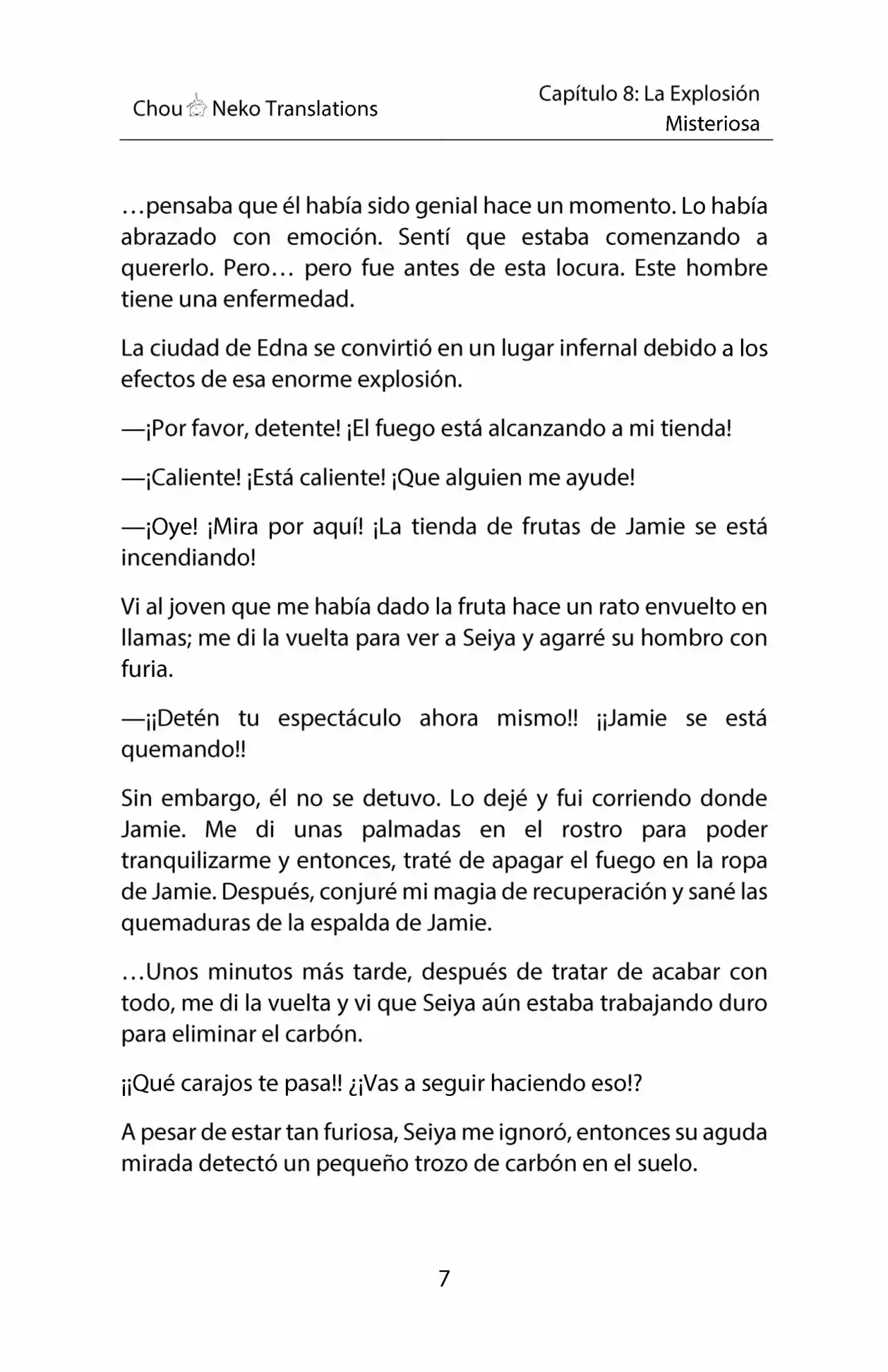 Chou Neko Translations

Capítulo 8: La Explosión Misteriosa

…pensaba que él había sido genial hace un momento. Lo había abrazado con emoción. Sentí que estaba comenzando a quererlo. Pero… pero fue antes de esta locura. Este hombre tiene una enfermedad.

La ciudad de Edna se convirtió en un lugar infernal debido a los efectos de esa enorme explosión.

—¡Por favor, detente! ¡El fuego está alcanzando a mi tienda!

—¡Caliente! ¡Está caliente! ¡Que alguien me ayude!

—¡Oye! ¡Mira por aquí! ¡La tienda de frutas de Jamie se está incendiando!

Vi al joven que me había dado la fruta hace un rato envuelto en llamas; me di la vuelta para ver a Seiya y agarré su hombro con furia.

—¡¡Detén tu espectáculo ahora mismo!! ¡¡Jamie se está quemando!!

Sin embargo, él no se detuvo. Lo dejé y fui corriendo donde Jamie. Me di unas palmadas en el rostro para poder tranquilizarme y entonces, traté de apagar el fuego en la ropa de Jamie. Después, conjuré mi magia de recuperación y sané las quemaduras de la espalda de Jamie.

…Unos minutos más tarde, después de tratar de acabar con todo, me di la vuelta y vi que Seiya aún estaba trabajando duro para eliminar el carbón.

¡¡Qué carajos te pasa!! ¿¡Vas a seguir haciendo eso!?

A pesar de estar tan furiosa, Seiya me ignoró, entonces su aguda mirada detectó un pequeño trozo de carbón en el suelo.

7